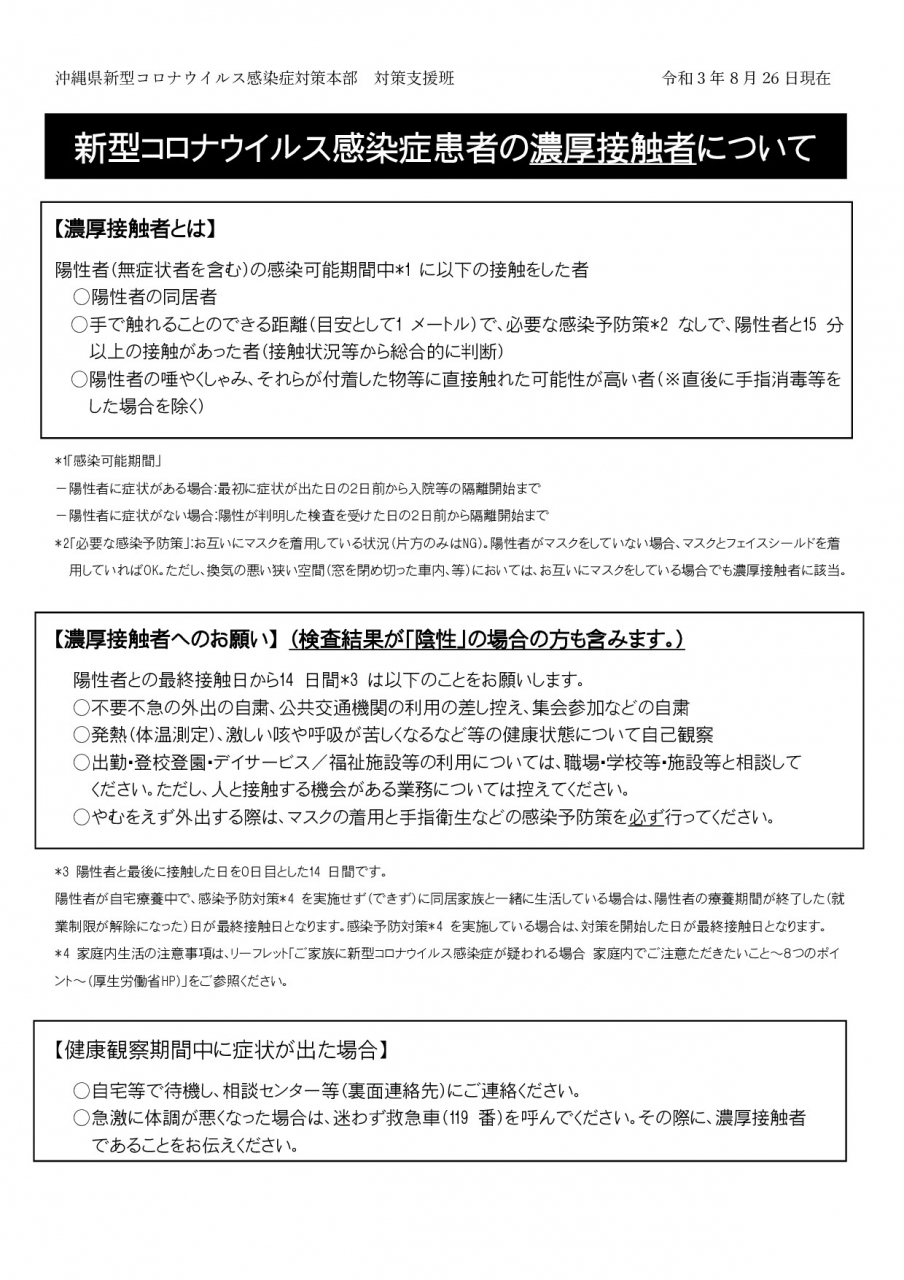 沖縄県新型コロナウイルス感染症対策本部　対策支援班

令和３年８月26日現在

新型コロナウイルス感染症患者の濃厚接触者について

【濃厚接触者とは】

陽性者(無症状者を含む)の感染可能期間中*1 に以下の接触をした者
○陽性者の同居者
○手で触れることのできる距離(目安として1 メートル)で、必要な感染予防策*2 なしで、陽性者と15 分以上の接触があった者(接触状況等から総合的に判断)
○陽性者の唾やくしゃみ、それらが付着した物等に直接触れた可能性が高い者(※直後に手指消毒等をした場合を除く)

*1「感染可能期間」
－陽性者に症状がある場合:最初に症状が出た日の2日前から入院等の隔離開始まで
－陽性者に症状がない場合:陽性が判明した検査を受けた日の2日前から隔離開始まで
*2「必要な感染予防策」:お互いにマスクを着用している状況(片方のみはNG)。陽性者がマスクをしていない場合、マスクとフェイスシールドを着用していればOK。ただし、換気の悪い狭い空間(窓を閉め切った車内、等)においては、お互いにマスクをしている場合でも濃厚接触者に該当。

【濃厚接触者へのお願い】(検査結果が「陰性」の場合の方も含みます。)

陽性者との最終接触日から14 日間*3 は以下のことをお願いします。
○不要不急の外出の自粛、公共交通機関の利用の差し控え、集会参加などの自粛
○発熱(体温測定)、激しい咳や呼吸が苦しくなるなど等の健康状態について自己観察
○出勤・登校登園・デイサービス／福祉施設等の利用については、職場・学校等・施設等と相談してください。ただし、人と接触する機会がある業務については控えてください。
○やむをえず外出する際は、マスクの着用と手指衛生などの感染予防策を必ず行ってください。

*3 陽性者と最後に接触した日を0日目とした14 日間です。
陽性者が自宅療養中で、感染予防対策*4 を実施せず(できず)に同居家族と一緒に生活している場合は、陽性者の療養期間が終了した(就業制限が解除になった)日が最終接触日となります。感染予防対策*4 を実施している場合は、対策を開始した日が最終接触日となります。
*4 家庭内生活の注意事項は、リーフレット「ご家族に新型コロナウイルス感染症が疑われる場合 家庭内でご注意ただきたいこと～8つのポイント～(厚生労働省HP)」をご参照ください。

【健康観察期間中に症状が出た場合】

○自宅等で待機し、相談センター等(裏面連絡先)にご連絡ください。
○急激に体調が悪くなった場合は、迷わず救急車(119 番)を呼んでください。その際に、濃厚接触者であることをお伝えください。